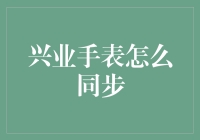 兴业手表怎么同步